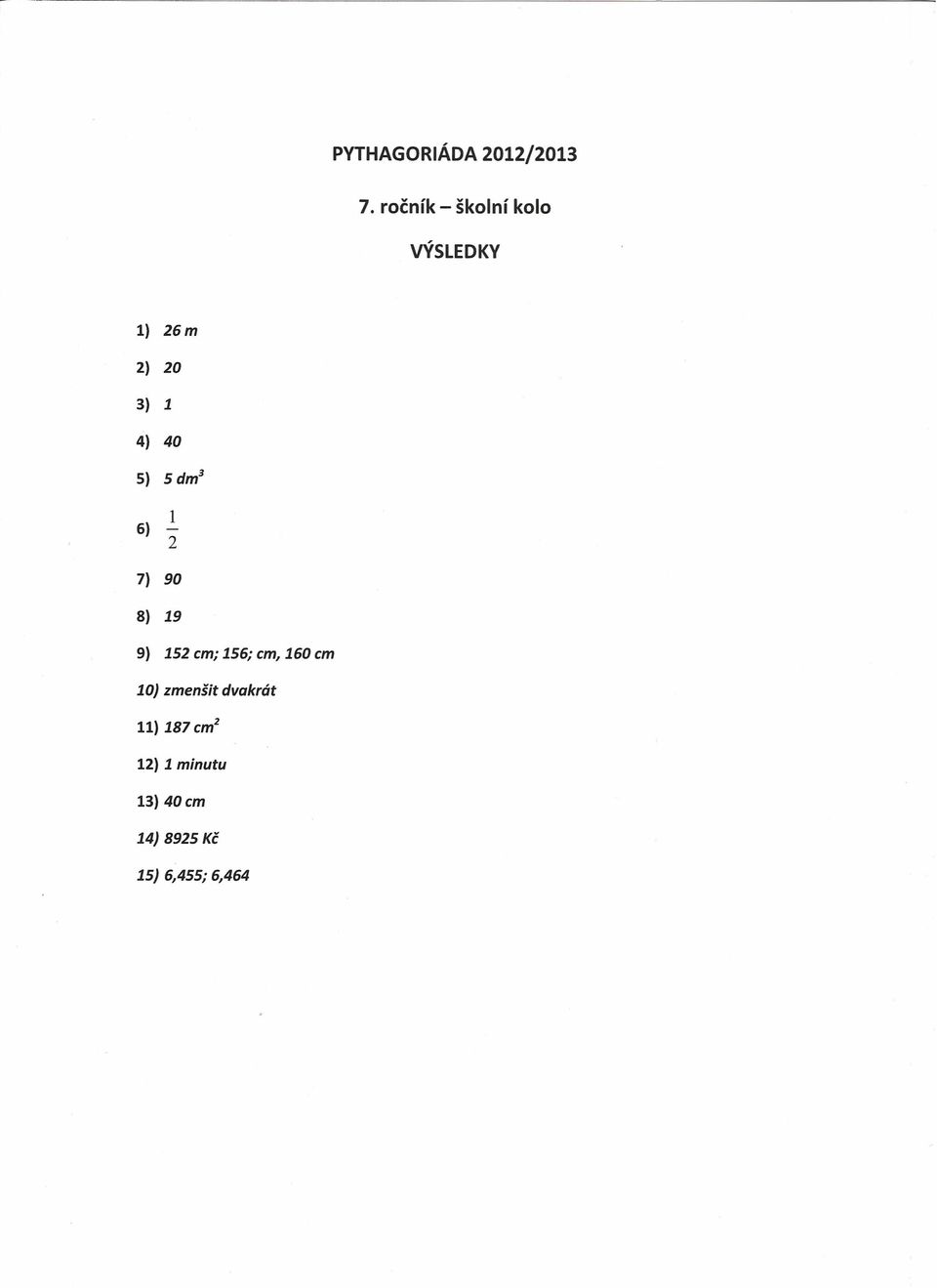 PYTHAGORIÁDA 2012/2013

7. ročník – školní kolo

VÝSLEDKY

1) 26 m

2) 20

3) 1

4) 40

5) 5 $dm^3$

6) $\frac{1}{2}$

7) 90

8) 19

9) 152 cm; 156; cm, 160 cm

10) zmenšit dvakrát

11) 187 $cm^2$

12) 1 minutu

13) 40 cm

14) 8925 Kč

15) 6,455; 6,464